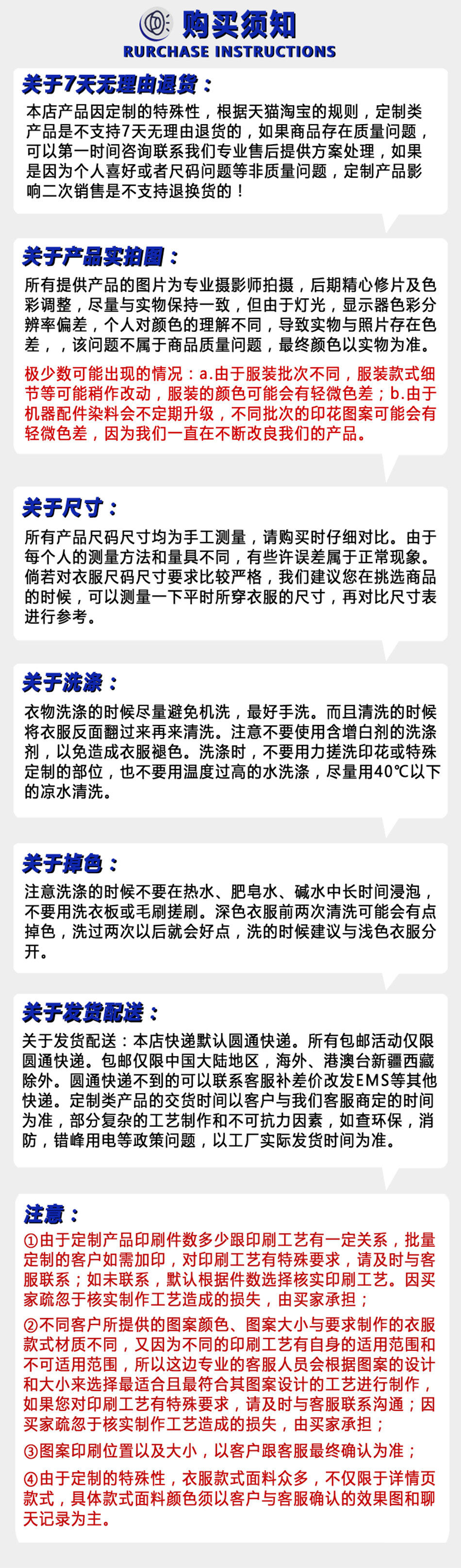 购买须知
RURCHASE INSTRUCTIONS

关于7天无理由退货：

本店产品因定制的特殊性，根据天猫淘宝的规则，定制类产品是不支持7天无理由退货的，如果商品存在质量问题，可以第一时间咨询联系我们专业售后提供方案处理，如果是因为个人喜好或者尺码问题等非质量问题，定制产品影响二次销售是不支持退换货的！

关于产品实拍图：

所有提供产品的图片为专业摄影师拍摄，后期精心修片及色彩调整，尽量与实物保持一致，但由于灯光，显示器色彩分辨率偏差，个人对颜色的理解不同，导致实物与照片存在色差，，该问题不属于商品质量问题，最终颜色以实物为准。

极少数可能出现的情况：a.由于服装批次不同，服装款式细节等可能稍作改动，服装的颜色可能会有轻微色差；b.由于机器配件染料会不定期升级，不同批次的印花图案可能会有轻微色差，因为我们一直在不断改良我们的产品。

关于尺寸：

所有产品尺码尺寸均为手工测量，请购买时仔细对比。由于每个人的测量方法和量具不同，有些许误差属于正常现象。倘若对衣服尺码尺寸要求比较严格，我们建议您在挑选商品的时候，可以测量一下平时所穿衣服的尺寸，再对比尺寸表进行参考。

关于洗涤：

衣物洗涤的时候尽量避免机洗，最好手洗。而且清洗的时候将衣服反面翻过来再来清洗。注意不要使用含增白剂的洗涤剂，以免造成衣服褪色。洗涤时，不要用力搓洗印花或特殊定制的部位，也不要用温度过高的水洗涤，尽量用40℃以下的凉水清洗。

关于掉色：

注意洗涤的时候不要在热水、肥皂水、碱水中长时间浸泡，不要用洗衣板或毛刷搓刷。深色衣服前两次清洗可能会有点掉色，洗过两次以后就会好点，洗的时候建议与浅色衣服分开。

关于发货配送：

关于发货配送：本店快递默认圆通快递。所有包邮活动仅限圆通快递。包邮仅限中国大陆地区，海外、港澳台新疆西藏除外。圆通快递不到的可以联系客服补差价改发EMS等其他快递。定制类产品的交货时间以客户与我们客服商定的时间为准，部分复杂的工艺制作和不可抗力因素，如查环保，消防，错峰用电等政策问题，以工厂实际发货时间为准。

注意：

①由于定制产品印刷件数多少跟印刷工艺有一定关系，批量定制的客户如需加印，对印刷工艺有特殊要求，请及时与客服联系；如未联系，默认根据件数选择核实印刷工艺。因买家疏忽于核实制作工艺造成的损失，由买家承担；

②不同客户所提供的图案颜色、图案大小与要求制作的衣服款式材质不同，又因为不同的印刷工艺有自身的适用范围和不可适用范围，所以这边专业的客服人员会根据图案的设计和大小来选择最适合且最符合其图案设计的工艺进行制作，如果您对印刷工艺有特殊要求，请及时与客服联系沟通；因买家疏忽于核实制作工艺造成的损失，由买家承担；

③图案印刷位置以及大小，以客户跟客服最终确认为准；

④由于定制的特殊性，衣服款式面料众多，不仅限于详情页款式，具体款式面料颜色须以客户与客服确认的效果图和聊天记录为主。